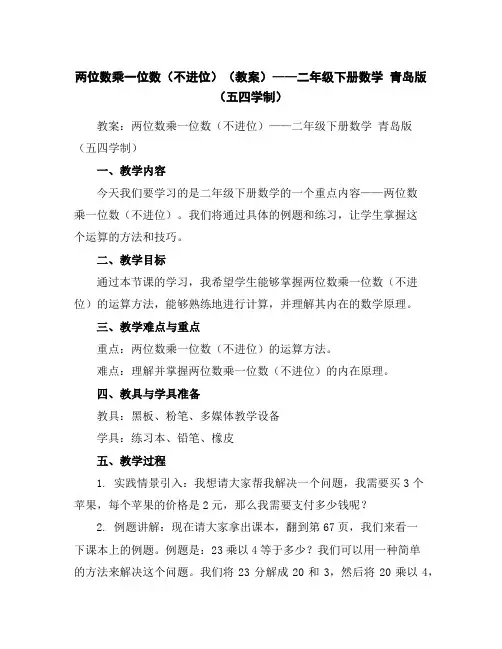 两位数乘一位数（不进位）（教案）——二年级下册数学 青岛版（五四学制）

教案：两位数乘一位数（不进位）——二年级下册数学 青岛版（五四学制）

一、教学内容

今天我们要学习的是二年级下册数学的一个重点内容——两位数乘一位数（不进位）。我们将通过具体的例题和练习，让学生掌握这个运算的方法和技巧。

二、教学目标

通过本节课的学习，我希望学生能够掌握两位数乘一位数（不进位）的运算方法，能够熟练地进行计算，并理解其内在的数学原理。

三、教学难点与重点

重点：两位数乘一位数（不进位）的运算方法。

难点：理解并掌握两位数乘一位数（不进位）的内在原理。

四、教具与学具准备

教具：黑板、粉笔、多媒体教学设备

学具：练习本、铅笔、橡皮

五、教学过程

1. 实践情景引入：我想请大家帮我解决一个问题，我需要买 3 个苹果，每个苹果的价格是 2 元，那么我需要支付多少钱呢？

2. 例题讲解：现在请大家拿出课本，翻到第 67 页，我们来看一下课本上的例题。例题是：23 乘以 4 等于多少？我们可以用一种简单的方法来解决这个问题。我们将 23 分解成 20 和 3，然后将 20 乘以 4，